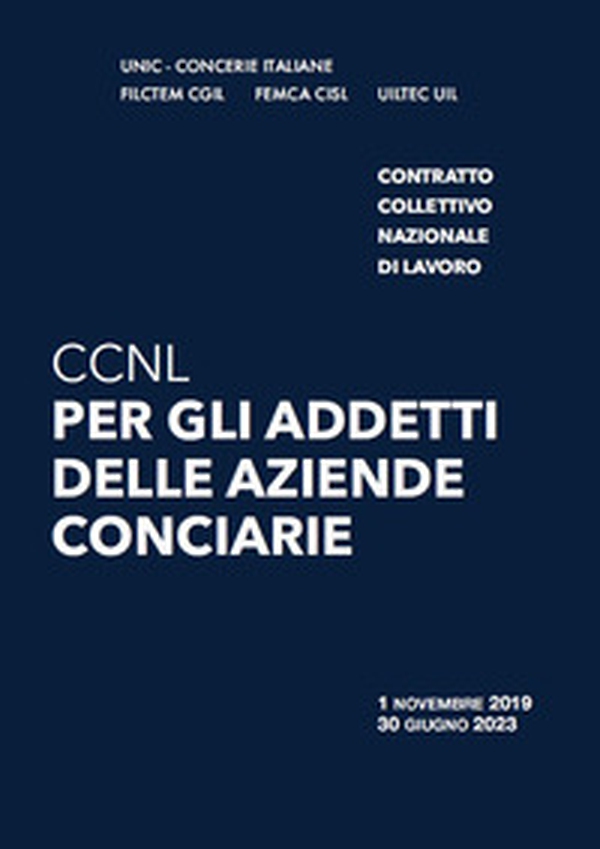 UNIC - CONCERIE ITALIANE
FILCTEM CGIL FEMCA CISL UILTEC UIL

CONTRATTO
COLLETTIVO
NAZIONALE
DI LAVORO

CCNL
PER GLI ADDETTI
DELLE AZIENDE
CONCIARIE

1 NOVEMBRE 2019
30 GIUGNO 2023